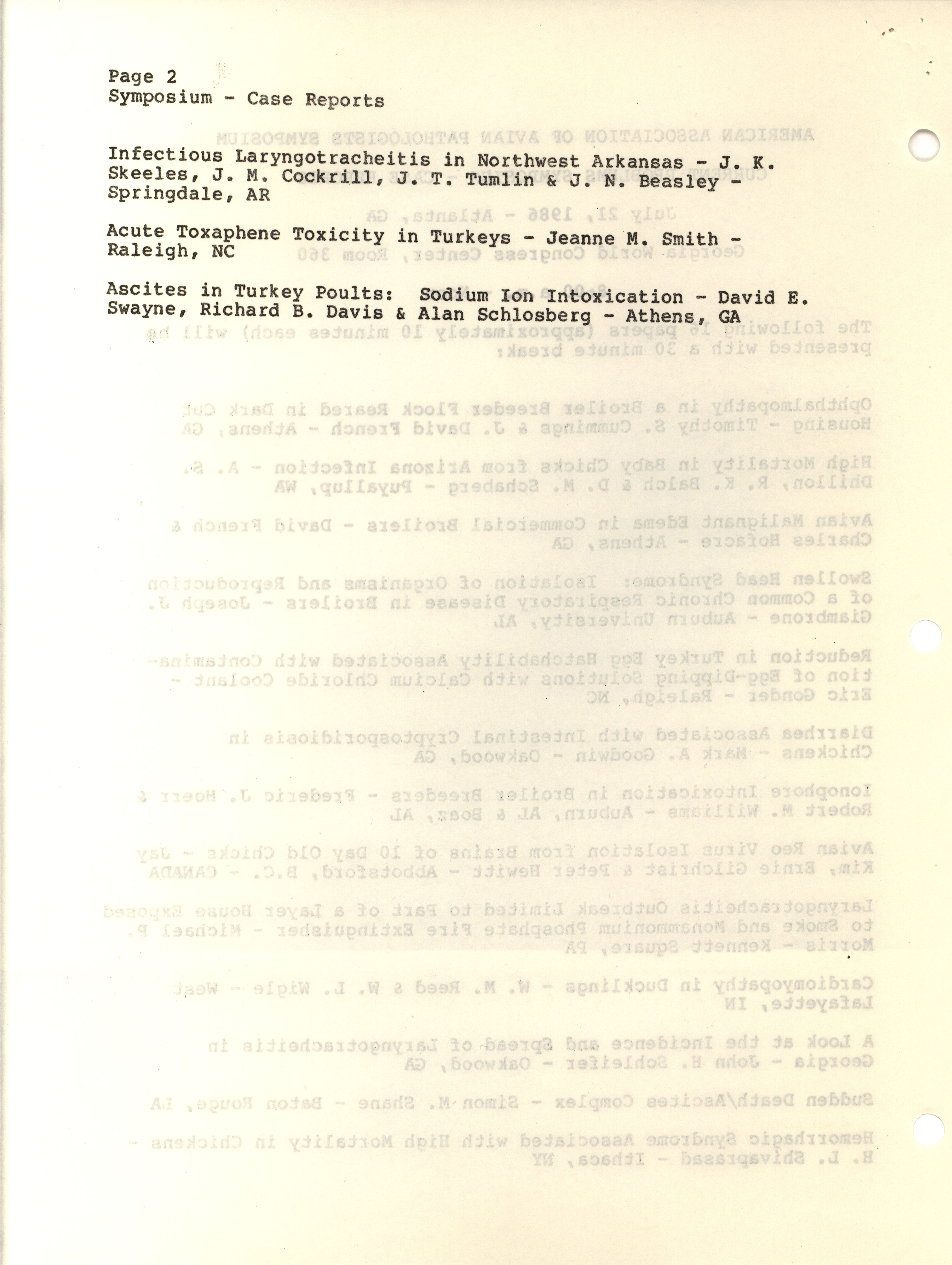 Page 2
Symposium - Case Reports

Infectious Laryngotracheitis in Northwest Arkansas - J. K. Skeeles, J. M. Cockrill, J. T. Tumlin & J. N. Beasley - Springdale, AR

Acute Toxaphene Toxicity in Turkeys - Jeanne M. Smith - Raleigh, NC

Ascites in Turkey Poults: Sodium Ion Intoxication - David E. Swayne, Richard B. Davis & Alan Schlosberg - Athens, GA